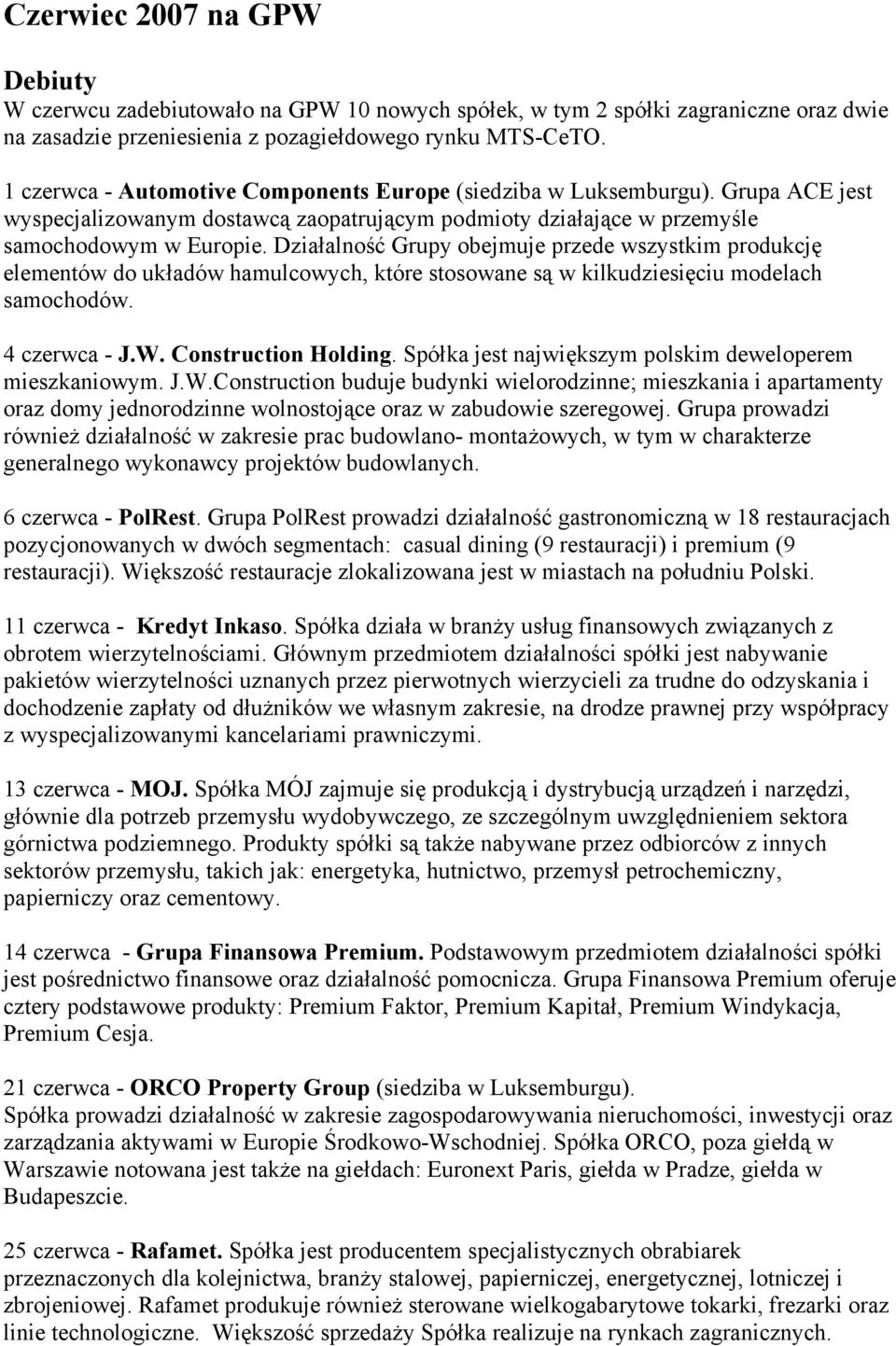 Czerwiec 2007 na GPW

Debiuty
W czerwcu zadebiutowało na GPW 10 nowych spółek, w tym 2 spółki zagraniczne oraz dwie na zasadzie przeniesienia z pozagiełdowego rynku MTS-CeTO.

1 czerwca - Automotive Components Europe (siedziba w Luksemburgu). Grupa ACE jest wyspecjalizowanym dostawcą zaopatrującym podmioty działające w przemyśle samochodowym w Europie. Działalność Grupy obejmuje przede wszystkim produkcję elementów do układów hamulcowych, które stosowane są w kilkudziesięciu modelach samochodów.

4 czerwca - J.W. Construction Holding. Spółka jest największym polskim deweloperem mieszkaniowym. J.W.Construction buduje budynki wielorodzinne; mieszkania i apartamenty oraz domy jednorodzinne wolnostojące oraz w zabudowie szeregowej. Grupa prowadzi również działalność w zakresie prac budowlano- montażowych, w tym w charakterze generalnego wykonawcy projektów budowlanych.

6 czerwca - PolRest. Grupa PolRest prowadzi działalność gastronomiczną w 18 restauracjach pozycjonowanych w dwóch segmentach: casual dining (9 restauracji) i premium (9 restauracji). Większość restauracje zlokalizowana jest w miastach na południu Polski.

11 czerwca - Kredyt Inkaso. Spółka działa w branży usług finansowych związanych z obrotem wierzytelnościami. Głównym przedmiotem działalności spółki jest nabywanie pakietów wierzytelności uznanych przez pierwotnych wierzycieli za trudne do odzyskania i dochodzenie zapłaty od dłużników we własnym zakresie, na drodze prawnej przy współpracy z wyspecjalizowanymi kancelariami prawniczymi.

13 czerwca - MOJ. Spółka MÓJ zajmuje się produkcją i dystrybucją urządzeń i narzędzi, głównie dla potrzeb przemysłu wydobywczego, ze szczególnym uwzględnieniem sektora górnictwa podziemnego. Produkty spółki są także nabywane przez odbiorców z innych sektorów przemysłu, takich jak: energetyka, hutnictwo, przemysł petrochemiczny, papierniczy oraz cementowy.

14 czerwca - Grupa Finansowa Premium. Podstawowym przedmiotem działalności spółki jest pośrednictwo finansowe oraz działalność pomocnicza. Grupa Finansowa Premium oferuje cztery podstawowe produkty: Premium Faktor, Premium Kapitał, Premium Windykacja, Premium Cesja.

21 czerwca - ORCO Property Group (siedziba w Luksemburgu).
Spółka prowadzi działalność w zakresie zagospodarowywania nieruchomości, inwestycji oraz zarządzania aktywami w Europie Środkowo-Wschodniej. Spółka ORCO, poza giełdą w Warszawie notowana jest także na giełdach: Euronext Paris, giełda w Pradze, giełda w Budapeszcie.

25 czerwca - Rafamet. Spółka jest producentem specjalistycznych obrabiarek przeznaczonych dla kolejnictwa, branży stalowej, papierniczej, energetycznej, lotniczej i zbrojeniowej. Rafamet produkuje również sterowane wielkogabarytowe tokarki, frezarki oraz linie technologiczne. Większość sprzedaży Spółka realizuje na rynkach zagranicznych.